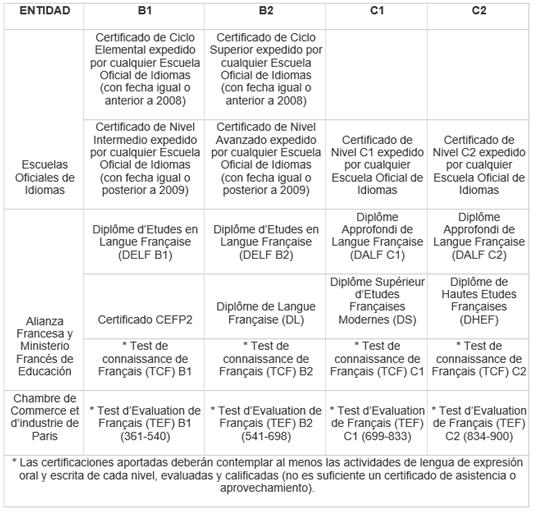 | ENTIDAD | B1 | B2 | C1 | C2 |
|---|---|---|---|---|
| Escuelas Oficiales de Idiomas | Certificado de Ciclo Elemental expedido por cualquier Escuela Oficial de Idiomas (con fecha igual o anterior a 2008) | Certificado de Ciclo Superior expedido por cualquier Escuela Oficial de Idiomas (con fecha igual o anterior a 2008) | | |
| | Certificado de Nivel Intermedio expedido por cualquier Escuela Oficial de Idiomas (con fecha igual o posterior a 2009) | Certificado de Nivel Avanzado expedido por cualquier Escuela Oficial de Idiomas (con fecha igual o posterior a 2009) | Certificado de Nivel C1 expedido por cualquier Escuela Oficial de Idiomas | Certificado de Nivel C2 expedido por cualquier Escuela Oficial de Idiomas |
| Alianza Francesa y Ministerio Francés de Educación | Diplôme d'Etudes en Langue Française (DELF B1) | Diplôme d'Etudes en Langue Française (DELF B2) | Diplôme Approfondi de Langue Française (DALF C1) | Diplôme Approfondi de Langue Française (DALF C2) |
| | Certificado CEFP2 | Diplôme de Langue Française (DL) | Diplôme Supérieur d'Etudes Françaises Modernes (DS) | Diplôme de Hautes Etudes Françaises (DHEF) |
| | * Test de connaissance de Français (TCF) B1 | * Test de connaissance de Français (TCF) B2 | * Test de connaissance de Français (TCF) C1 | * Test de connaissance de Français (TCF) C2 |
| Chambre de Commerce et d'industrie de Paris | * Test d'Evaluation de Français (TEF) B1 (361-540) | * Test d'Evaluation de Français (TEF) B2 (541-698) | * Test d'Evaluation de Français (TEF) C1 (699-833) | * Test d'Evaluation de Français (TEF) C2 (834-900) |

* Las certificaciones aportadas deberán contemplar al menos las actividades de lengua de expresión oral y escrita de cada nivel, evaluadas y calificadas (no es suficiente un certificado de asistencia o aprovechamiento).